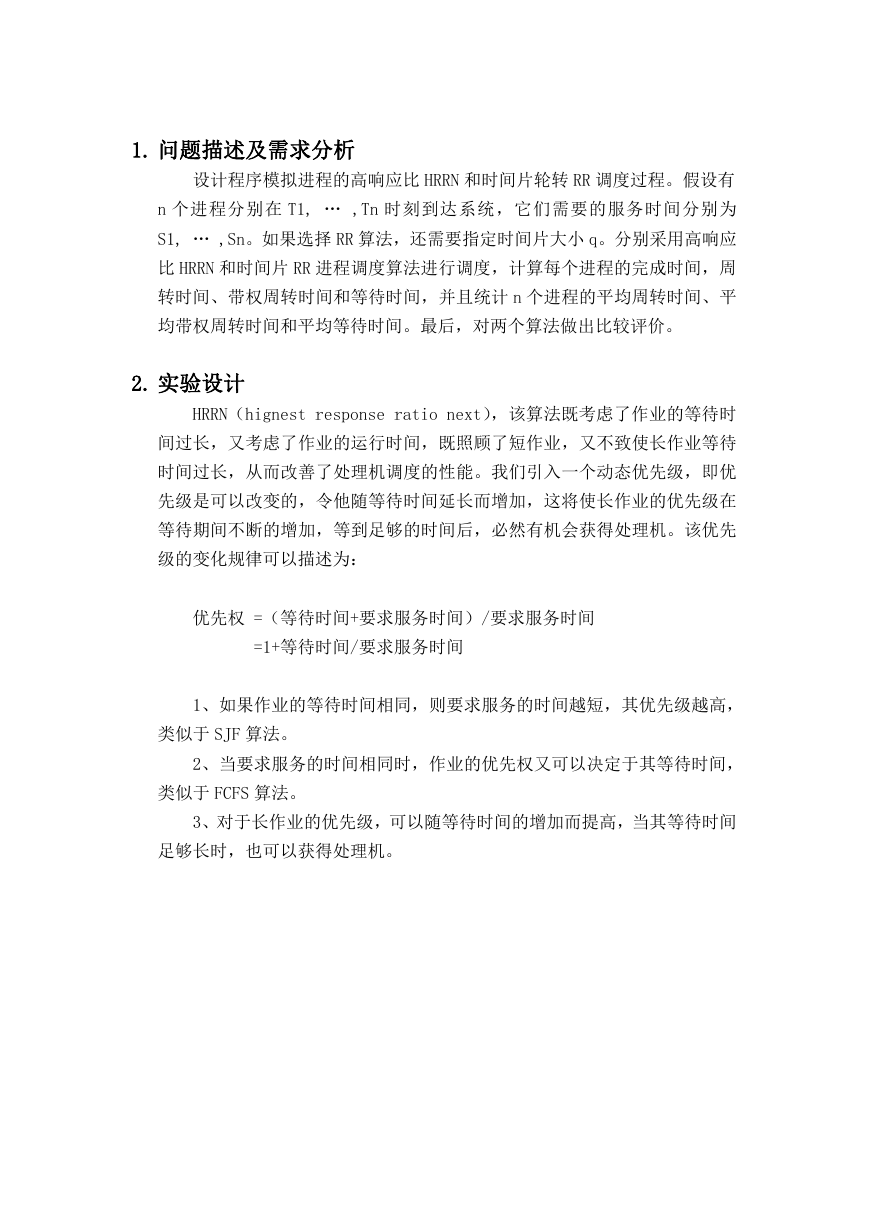 1. 问题描述及需求分析

设计程序模拟进程的高响应比 HRRN 和时间片轮转 RR 调度过程。假设有 n 个进程分别在 T1, … ,Tn 时刻到达系统，它们需要的服务时间分别为 S1, … ,Sn。如果选择 RR 算法，还需要指定时间片大小 q。分别采用高响应比 HRRN 和时间片 RR 进程调度算法进行调度，计算每个进程的完成时间，周转时间、带权周转时间和等待时间，并且统计 n 个进程的平均周转时间、平均带权周转时间和平均等待时间。最后，对两个算法做出比较评价。

2. 实验设计

HRRN（hignest response ratio next），该算法既考虑了作业的等待时间过长，又考虑了作业的运行时间，既照顾了短作业，又不致使长作业等待时间过长，从而改善了处理机调度的性能。我们引入一个动态优先级，即优先级是可以改变的，令他随等待时间延长而增加，这将使长作业的优先级在等待期间不断的增加，等到足够的时间后，必然有机会获得处理机。该优先级的变化规律可以描述为：

优先权 =（等待时间+要求服务时间）/要求服务时间
=1+等待时间/要求服务时间

1、如果作业的等待时间相同，则要求服务的时间越短，其优先级越高，类似于 SJF 算法。

2、当要求服务的时间相同时，作业的优先权又可以决定于其等待时间，类似于 FCFS 算法。

3、对于长作业的优先级，可以随等待时间的增加而提高，当其等待时间足够长时，也可以获得处理机。